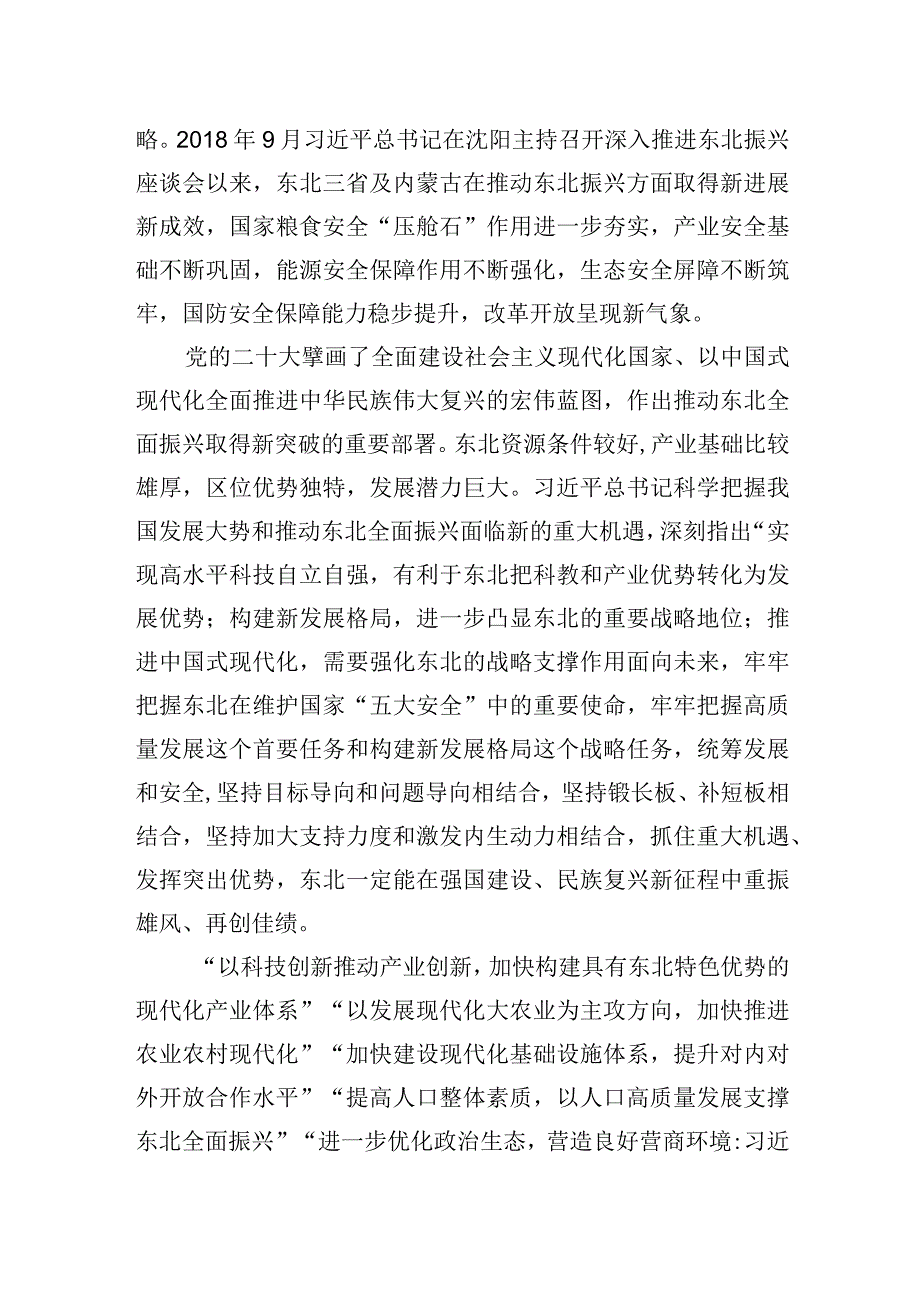 略。2018年9月习近平总书记在沈阳主持召开深入推进东北振兴座谈会以来，东北三省及内蒙古在推动东北振兴方面取得新进展新成效，国家粮食安全“压舱石”作用进一步夯实，产业安全基础不断巩固，能源安全保障作用不断强化，生态安全屏障不断筑牢，国防安全保障能力稳步提升，改革开放呈现新气象。

党的二十大擘画了全面建设社会主义现代化国家、以中国式现代化全面推进中华民族伟大复兴的宏伟蓝图，作出推动东北全面振兴取得新突破的重要部署。东北资源条件较好，产业基础比较雄厚，区位优势独特，发展潜力巨大。习近平总书记科学把握我国发展大势和推动东北全面振兴面临新的重大机遇，深刻指出“实现高水平科技自立自强，有利于东北把科教和产业优势转化为发展优势；构建新发展格局，进一步凸显东北的重要战略地位；推进中国式现代化，需要强化东北的战略支撑作用面向未来，牢牢把握东北在维护国家“五大安全”中的重要使命，牢牢把握高质量发展这个首要任务和构建新发展格局这个战略任务，统筹发展和安全，坚持目标导向和问题导向相结合，坚持锻长板、补短板相结合，坚持加大支持力度和激发内生动力相结合，抓住重大机遇、发挥突出优势，东北一定能在强国建设、民族复兴新征程中重振雄风、再创佳绩。

“以科技创新推动产业创新，加快构建具有东北特色优势的现代化产业体系”“以发展现代化大农业为主攻方向，加快推进农业农村现代化”“加快建设现代化基础设施体系，提升对内对外开放合作水平”“提高人口整体素质，以人口高质量发展支撑东北全面振兴”“进一步优化政治生态，营造良好营商环境:习近